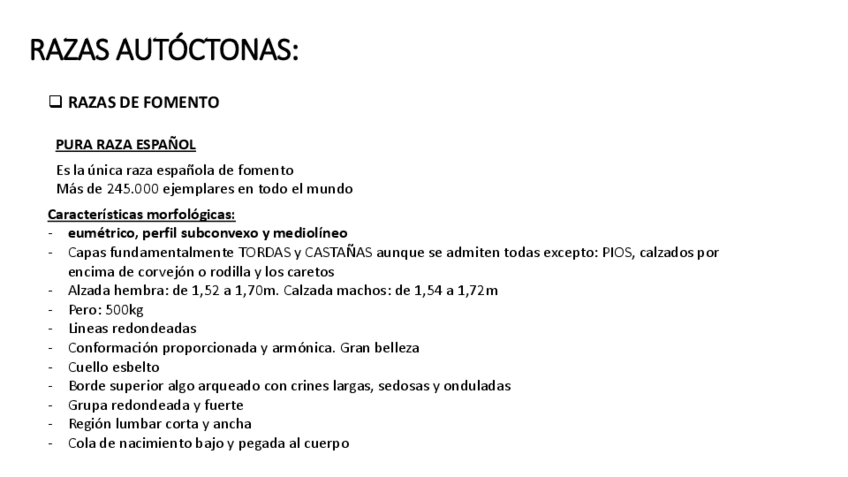 RAZAS AUTÓCTONAS:

❑ RAZAS DE FOMENTO

PURA RAZA ESPAÑOL

Es la única raza española de fomento
Más de 245.000 ejemplares en todo el mundo

Características morfológicas:
- eumétrico, perfil subconvexo y mediolíneo
- Capas fundamentalmente TORDAS y CASTAÑAS aunque se admiten todas excepto: PIOS, calzados por encima de corvejón o rodilla y los caretos
- Alzada hembra: de 1,52 a 1,70m. Calzada machos: de 1,54 a 1,72m
- Pero: 500kg
- Lineas redondeadas
- Conformación proporcionada y armónica. Gran belleza
- Cuello esbelto
- Borde superior algo arqueado con crines largas, sedosas y onduladas
- Grupa redondeada y fuerte
- Región lumbar corta y ancha
- Cola de nacimiento bajo y pegada al cuerpo